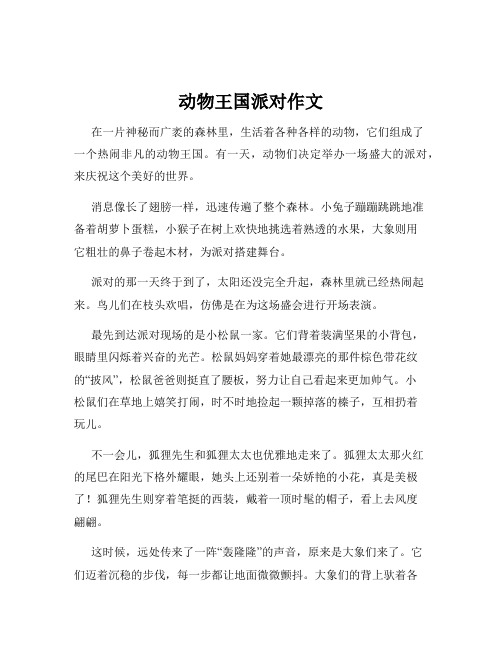 动物王国派对作文

在一片神秘而广袤的森林里，生活着各种各样的动物，它们组成了一个热闹非凡的动物王国。有一天，动物们决定举办一场盛大的派对，来庆祝这个美好的世界。

消息像长了翅膀一样，迅速传遍了整个森林。小兔子蹦蹦跳跳地准备着胡萝卜蛋糕，小猴子在树上欢快地挑选着熟透的水果，大象则用它粗壮的鼻子卷起木材，为派对搭建舞台。

派对的那一天终于到了，太阳还没完全升起，森林里就已经热闹起来。鸟儿们在枝头欢唱，仿佛是在为这场盛会进行开场表演。

最先到达派对现场的是小松鼠一家。它们背着装满坚果的小背包，眼睛里闪烁着兴奋的光芒。松鼠妈妈穿着她最漂亮的那件棕色带花纹的“披风”，松鼠爸爸则挺直了腰板，努力让自己看起来更加帅气。小松鼠们在草地上嬉笑打闹，时不时地捡起一颗掉落的榛子，互相扔着玩儿。

不一会儿，狐狸先生和狐狸太太也优雅地走来了。狐狸太太那火红的尾巴在阳光下格外耀眼，她头上还别着一朵娇艳的小花，真是美极了！狐狸先生则穿着笔挺的西装，戴着一顶时髦的帽子，看上去风度翩翩。

这时候，远处传来了一阵“轰隆隆”的声音，原来是大象们来了。它们迈着沉稳的步伐，每一步都让地面微微颤抖。大象们的背上驮着各